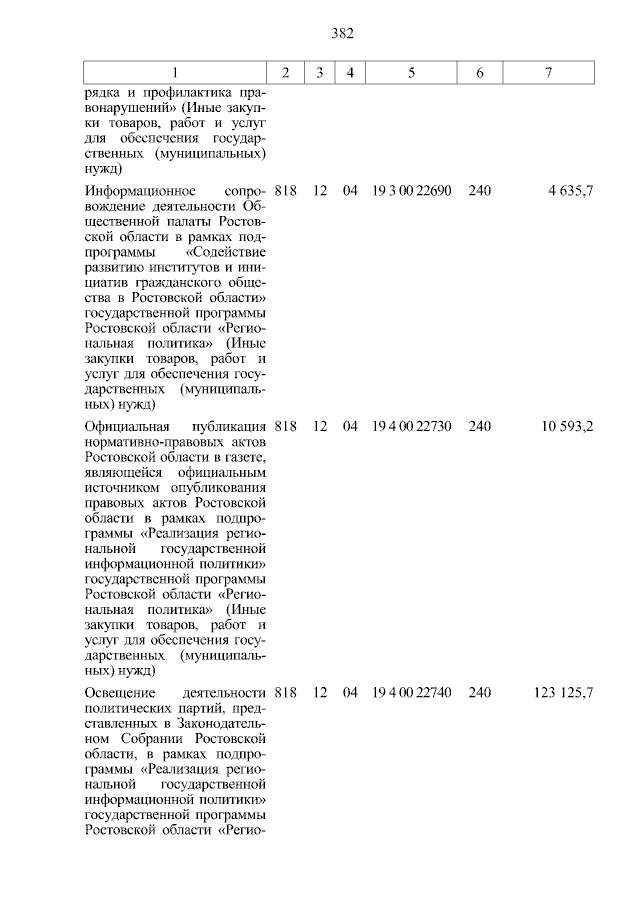 382

| 1 | 2 | 3 | 4 | 5 | 6 | 7 |
|---|---|---|---|---|---|---|
| рядка и профилактика правонарушений» (Иные закупки товаров, работ и услуг для обеспечения государственных (муниципальных) нужд) | | | | | | |
| Информационное сопровождение деятельности Общественной палаты Ростовской области в рамках подпрограммы «Содействие развитию институтов и инициатив гражданского общества в Ростовской области» государственной программы Ростовской области «Региональная политика» (Иные закупки товаров, работ и услуг для обеспечения государственных (муниципальных) нужд) | 818 | 12 | 04 | 19 3 00 22690 | 240 | 4 635,7 |
| Официальная публикация нормативно-правовых актов Ростовской области в газете, являющейся официальным источником опубликования правовых актов Ростовской области в рамках подпрограммы «Реализация региональной государственной информационной политики» государственной программы Ростовской области «Региональная политика» (Иные закупки товаров, работ и услуг для обеспечения государственных (муниципальных) нужд) | 818 | 12 | 04 | 19 4 00 22730 | 240 | 10 593,2 |
| Освещение деятельности политических партий, представленных в Законодательном Собрании Ростовской области, в рамках подпрограммы «Реализация региональной государственной информационной политики» государственной программы Ростовской области «Регио- | 818 | 12 | 04 | 19 4 00 22740 | 240 | 123 125,7 |